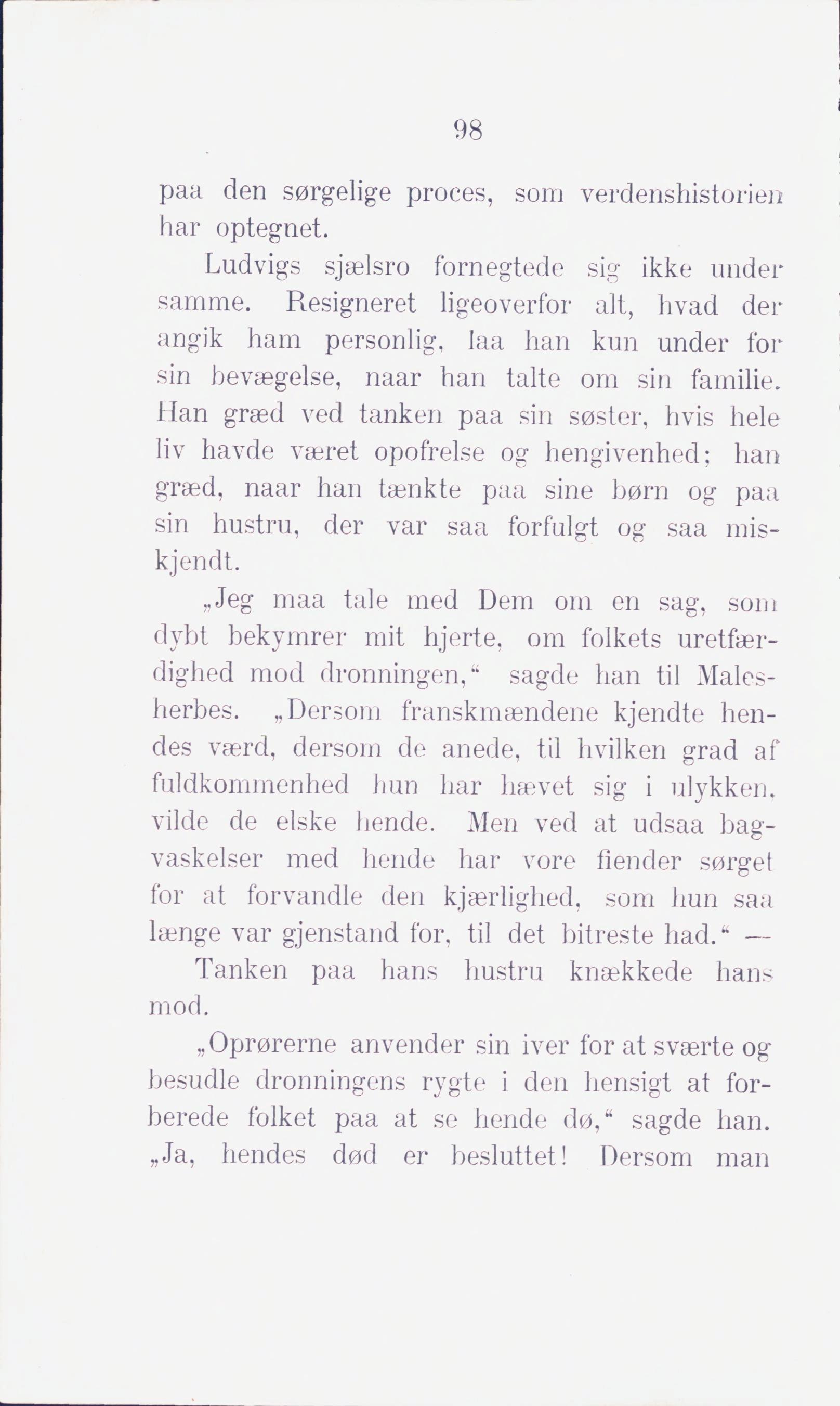 98

paa den sørgelige proces, som verdenshistorien har optegnet.

Ludvigs sjælsro fornegtede sig ikke under samme. Resigneret ligeoverfor alt, hvad der angik ham personlig, laa han kun under for sin bevægelse, naar han talte om sin familie. Han græd ved tanken paa sin søster, hvis hele liv havde været opofrelse og hengivenhed; han græd, naar han tænkte paa sine børn og paa sin hustru, der var saa forfulgt og saa miskjendt.

„Jeg maa tale med Dem om en sag, som dybt bekymrer mit hjerte, om folkets uretfærdighed mod dronningen,“ sagde han til Malesherbes. „Dersom franskmændene kjendte hendes værd, dersom de anede, til hvilken grad af fuldkommenhed hun har hævet sig i ulykken, vilde de elske hende. Men ved at udsaa bagvaskelser med hende har vore fiender sørget for at forvandle den kjærlighed, som hun saa længe var gjenstand for, til det bitreste had.“ —

Tanken paa hans hustru knækkede hans mod.

„Oprørerne anvender sin iver for at sværte og besudle dronningens rygte i den hensigt at forberede folket paa at se hende dø,“ sagde han. „Ja, hendes død er besluttet! Dersom man